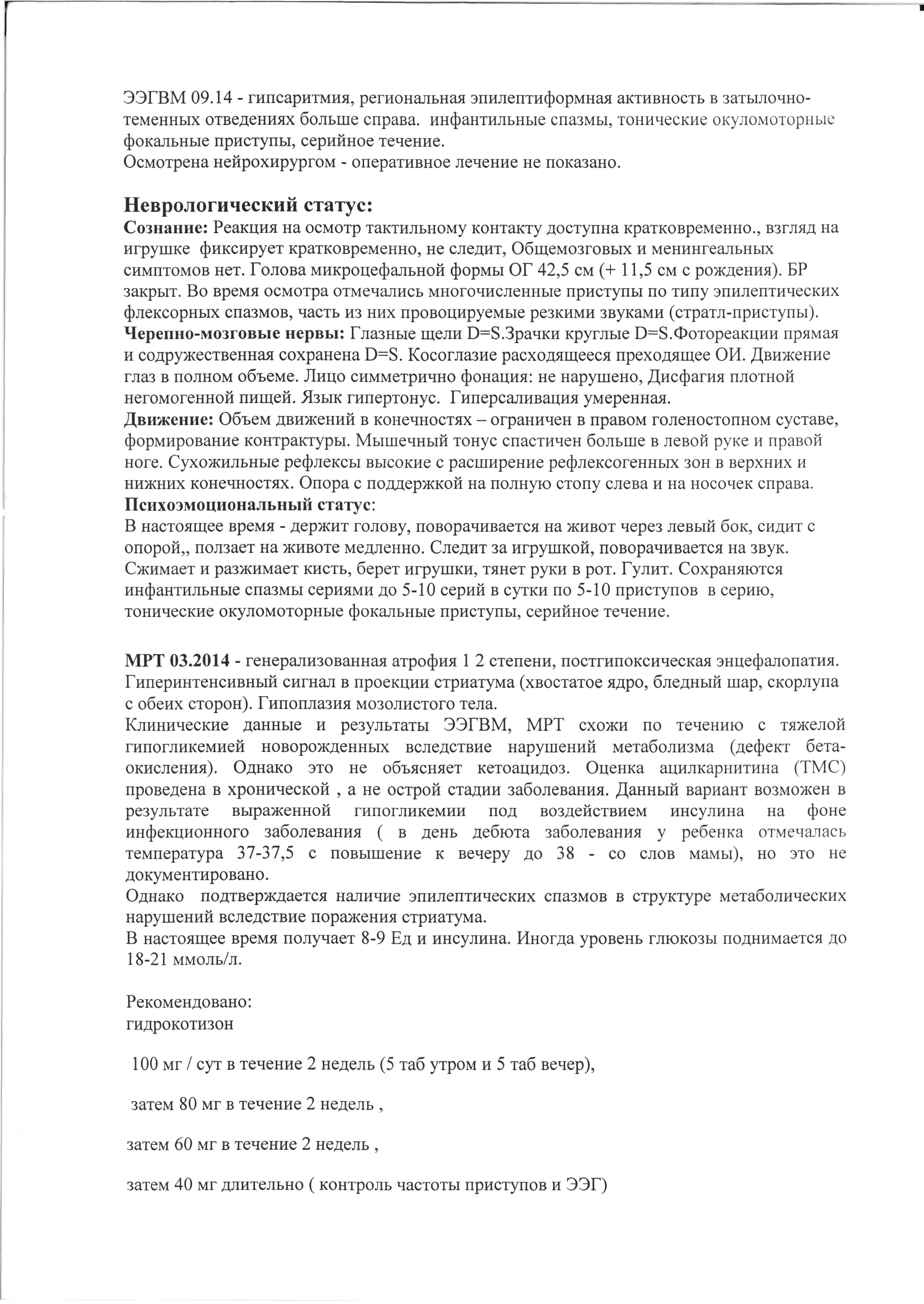 ЭЭГВМ 09.14 - гипсаритмия, региональная эпилептиформная активность в затылочно-теменных отведениях больше справа. инфантильные спазмы, тонические окуломоторные фокальные приступы, серийное течение.
Осмотрена нейрохирургом - оперативное лечение не показано.

Неврологический статус:
Сознание: Реакция на осмотр тактильному контакту доступна кратковременно., взгляд на игрушке фиксирует кратковременно, не следит, Общемозговых и менингеальных симптомов нет. Голова микроцефальной формы ОГ 42,5 см (+ 11,5 см с рождения). БР закрыт. Во время осмотра отмечались многочисленные приступы по типу эпилептических флексорных спазмов, часть из них провоцируемые резкими звуками (стратл-приступы).
Черепно-мозговые нервы: Глазные щели D=S.Зрачки круглые D=S.Фотореакции прямая и содружественная сохранена D=S. Косоглазие расходящееся преходящее ОИ. Движение глаз в полном объеме. Лицо симметрично фонация: не нарушено, Дисфагия плотной негомогенной пищей. Язык гипертонус. Гиперсаливация умеренная.
Движение: Объем движений в конечностях – ограничен в правом голеностопном суставе, формирование контрактуры. Мышечный тонус спастичен больше в левой руке и правой ноге. Сухожильные рефлексы высокие с расширение рефлексогенных зон в верхних и нижних конечностях. Опора с поддержкой на полную стопу слева и на носочек справа.
Психоэмоциональный статус:
В настоящее время - держит голову, поворачивается на живот через левый бок, сидит с опорой,, ползает на животе медленно. Следит за игрушкой, поворачивается на звук. Сжимает и разжимает кисть, берет игрушки, тянет руки в рот. Гулит. Сохраняются инфантильные спазмы сериями до 5-10 серий в сутки по 5-10 приступов в серию, тонические окуломоторные фокальные приступы, серийное течение.

МРТ 03.2014 - генерализованная атрофия 1 2 степени, постгипоксическая энцефалопатия. Гиперинтенсивный сигнал в проекции стриатума (хвостатое ядро, бледный шар, скорлупа с обеих сторон). Гипоплазия мозолистого тела.
Клинические данные и результаты ЭЭГВМ, МРТ схожи по течению с тяжелой гипогликемией новорожденных вследствие нарушений метаболизма (дефект бета-окисления). Однако это не объясняет кетоацидоз. Оценка ацилкарнитина (ТМС) проведена в хронической , а не острой стадии заболевания. Данный вариант возможен в результате выраженной гипогликемии под воздействием инсулина на фоне инфекционного заболевания ( в день дебюта заболевания у ребенка отмечалась температура 37-37,5 с повышение к вечеру до 38 - со слов мамы), но это не документировано.
Однако подтверждается наличие эпилептических спазмов в структуре метаболических нарушений вследствие поражения стриатума.
В настоящее время получает 8-9 Ед и инсулина. Иногда уровень глюкозы поднимается до 18-21 ммоль/л.

Рекомендовано:
гидрокотизон

100 мг / сут в течение 2 недель (5 таб утром и 5 таб вечер),

затем 80 мг в течение 2 недель ,

затем 60 мг в течение 2 недель ,

затем 40 мг длительно ( контроль частоты приступов и ЭЭГ)